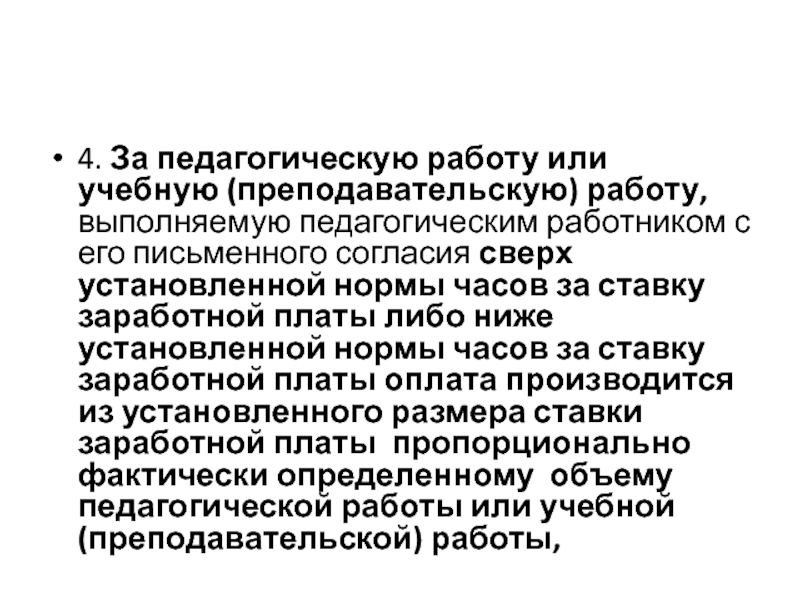 • 4. За педагогическую работу или учебную (преподавательскую) работу, выполняемую педагогическим работником с его письменного согласия сверх установленной нормы часов за ставку заработной платы либо ниже установленной нормы часов за ставку заработной платы оплата производится из установленного размера ставки заработной платы пропорционально фактически определенному объему педагогической работы или учебной (преподавательской) работы,